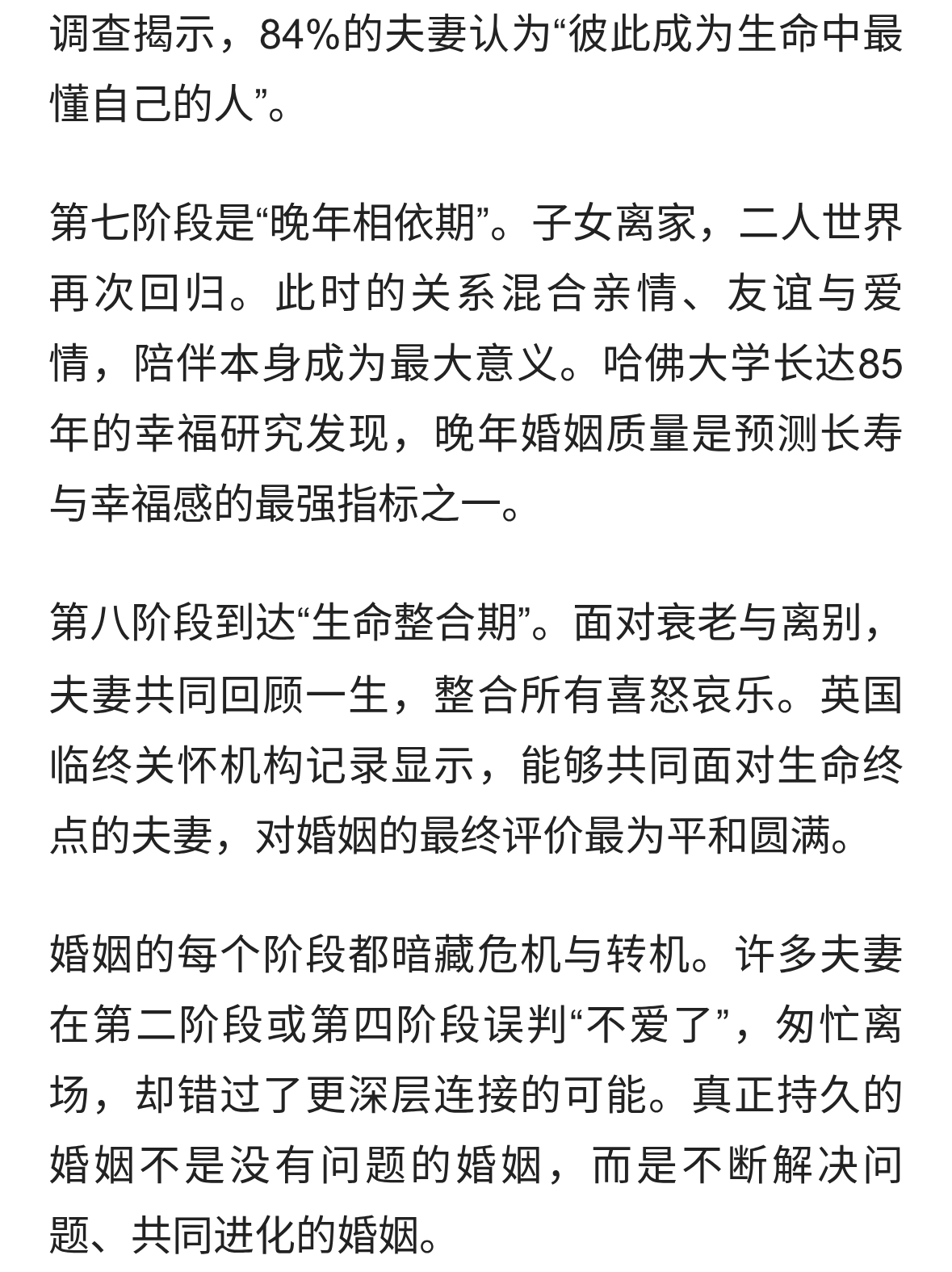 调查揭示，84%的夫妻认为“彼此成为生命中最懂自己的人”。

第七阶段是“晚年相依期”。子女离家，二人世界再次回归。此时的关系混合亲情、友谊与爱情，陪伴本身成为最大意义。哈佛大学长达85年的幸福研究发现，晚年婚姻质量是预测长寿与幸福感的最强指标之一。

第八阶段到达“生命整合期”。面对衰老与离别，夫妻共同回顾一生，整合所有喜怒哀乐。英国临终关怀机构记录显示，能够共同面对生命终点的夫妻，对婚姻的最终评价最为平和圆满。

婚姻的每个阶段都暗藏危机与转机。许多夫妻在第二阶段或第四阶段误判“不爱了”，匆忙离场，却错过了更深层连接的可能。真正持久的婚姻不是没有问题的婚姻，而是不断解决问题、共同进化的婚姻。